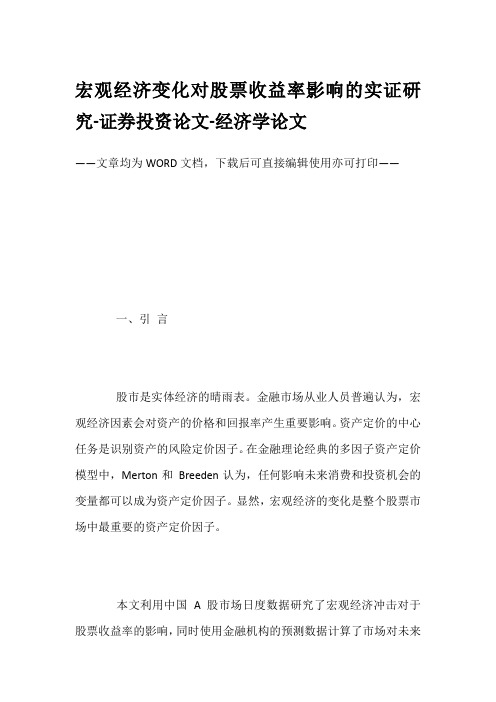 宏观经济变化对股票收益率影响的实证研究-证券投资论文-经济学论文

——文章均为WORD文档，下载后可直接编辑使用亦可打印——

一、引 言

股市是实体经济的晴雨表。金融市场从业人员普遍认为，宏观经济因素会对资产的价格和回报率产生重要影响。资产定价的中心任务是识别资产的风险定价因子。在金融理论经典的多因子资产定价模型中，Merton 和 Breeden 认为，任何影响未来消费和投资机会的变量都可以成为资产定价因子。显然，宏观经济的变化是整个股票市场中最重要的资产定价因子。

本文利用中国 A 股市场日度数据研究了宏观经济冲击对于股票收益率的影响，同时使用金融机构的预测数据计算了市场对未来